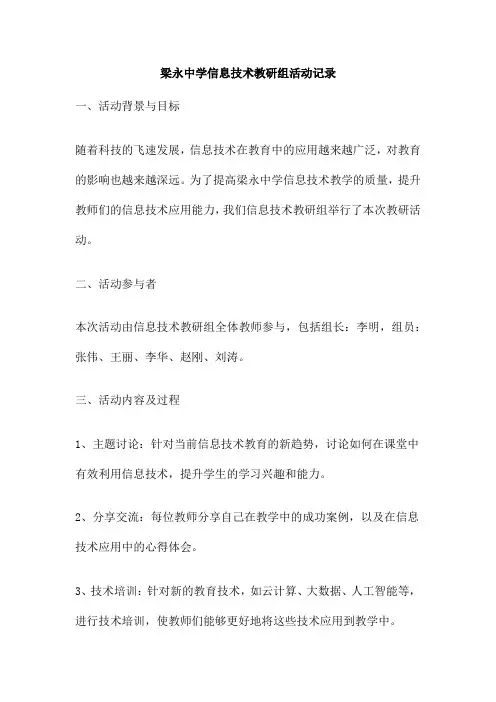 梁永中学信息技术教研组活动记录

一、活动背景与目标

随着科技的飞速发展，信息技术在教育中的应用越来越广泛，对教育的影响也越来越深远。为了提高梁永中学信息技术教学的质量，提升教师们的信息技术应用能力，我们信息技术教研组举行了本次教研活动。

二、活动参与者

本次活动由信息技术教研组全体教师参与，包括组长：李明，组员：张伟、王丽、李华、赵刚、刘涛。

三、活动内容及过程

1、主题讨论：针对当前信息技术教育的新趋势，讨论如何在课堂中有效利用信息技术，提升学生的学习兴趣和能力。

2、分享交流：每位教师分享自己在教学中的成功案例，以及在信息技术应用中的心得体会。

3、技术培训：针对新的教育技术，如云计算、大数据、人工智能等，进行技术培训，使教师们能够更好地将这些技术应用到教学中。